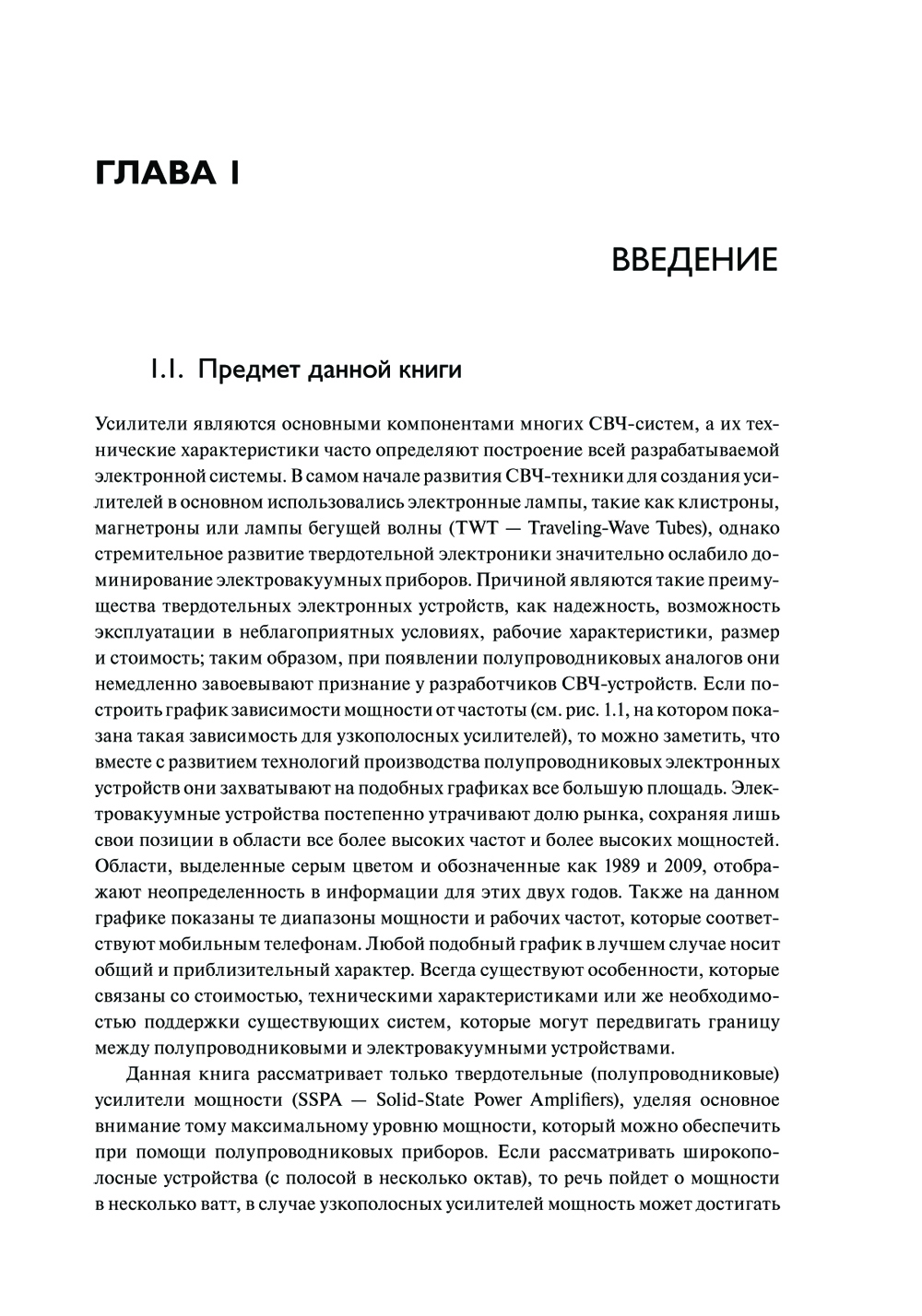 ГЛАВА 1

ВВЕДЕНИЕ

1.1. Предмет данной книги

Усилители являются основными компонентами многих СВЧ-систем, а их технические характеристики часто определяют построение всей разрабатываемой электронной системы. В самом начале развития СВЧ-техники для создания усилителей в основном использовались электронные лампы, такие как клистроны, магнетроны или лампы бегущей волны (TWT — Traveling-Wave Tubes), однако стремительное развитие твердотельной электроники значительно ослабило доминирование электровакуумных приборов. Причиной являются такие преимущества твердотельных электронных устройств, как надежность, возможность эксплуатации в неблагоприятных условиях, рабочие характеристики, размер и стоимость; таким образом, при появлении полупроводниковых аналогов они немедленно завоевывают признание у разработчиков СВЧ-устройств. Если построить график зависимости мощности от частоты (см. рис. 1.1, на котором показана такая зависимость для узкополосных усилителей), то можно заметить, что вместе с развитием технологий производства полупроводниковых электронных устройств они захватывают на подобных графиках все большую площадь. Электровакуумные устройства постепенно утрачивают долю рынка, сохраняя лишь свои позиции в области все более высоких частот и более высоких мощностей. Области, выделенные серым цветом и обозначенные как 1989 и 2009, отображают неопределенность в информации для этих двух годов. Также на данном графике показаны те диапазоны мощности и рабочих частот, которые соответствуют мобильным телефонам. Любой подобный график в лучшем случае носит общий и приблизительный характер. Всегда существуют особенности, которые связаны со стоимостью, техническими характеристиками или же необходимостью поддержки существующих систем, которые могут передвигать границу между полупроводниковыми и электровакуумными устройствами.

Данная книга рассматривает только твердотельные (полупроводниковые) усилители мощности (SSPA — Solid-State Power Amplifiers), уделяя основное внимание тому максимальному уровню мощности, который можно обеспечить при помощи полупроводниковых приборов. Если рассматривать широкополосные устройства (с полосой в несколько октав), то речь пойдет о мощности в несколько ватт, в случае узкополосных усилителей мощность может достигать